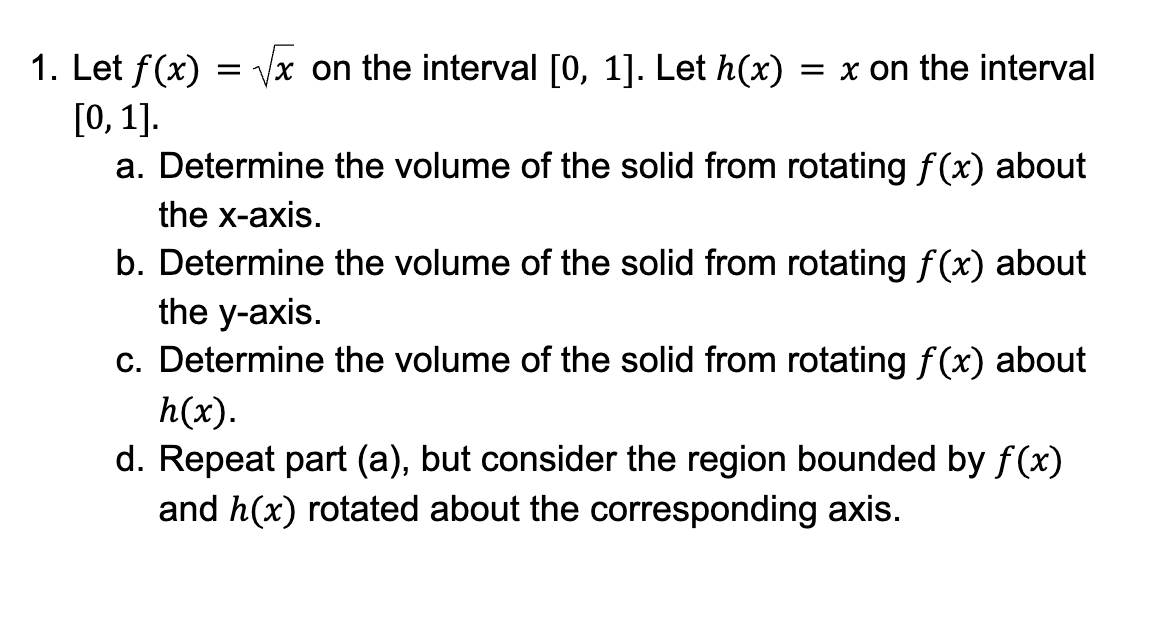 1. Let $f(x) = \sqrt{x}$ on the interval $[0, 1]$. Let $h(x) = x$ on the interval $[0, 1]$.

a. Determine the volume of the solid from rotating $f(x)$ about the x-axis.

b. Determine the volume of the solid from rotating $f(x)$ about the y-axis.

c. Determine the volume of the solid from rotating $f(x)$ about $h(x)$.

d. Repeat part (a), but consider the region bounded by $f(x)$ and $h(x)$ rotated about the corresponding axis.